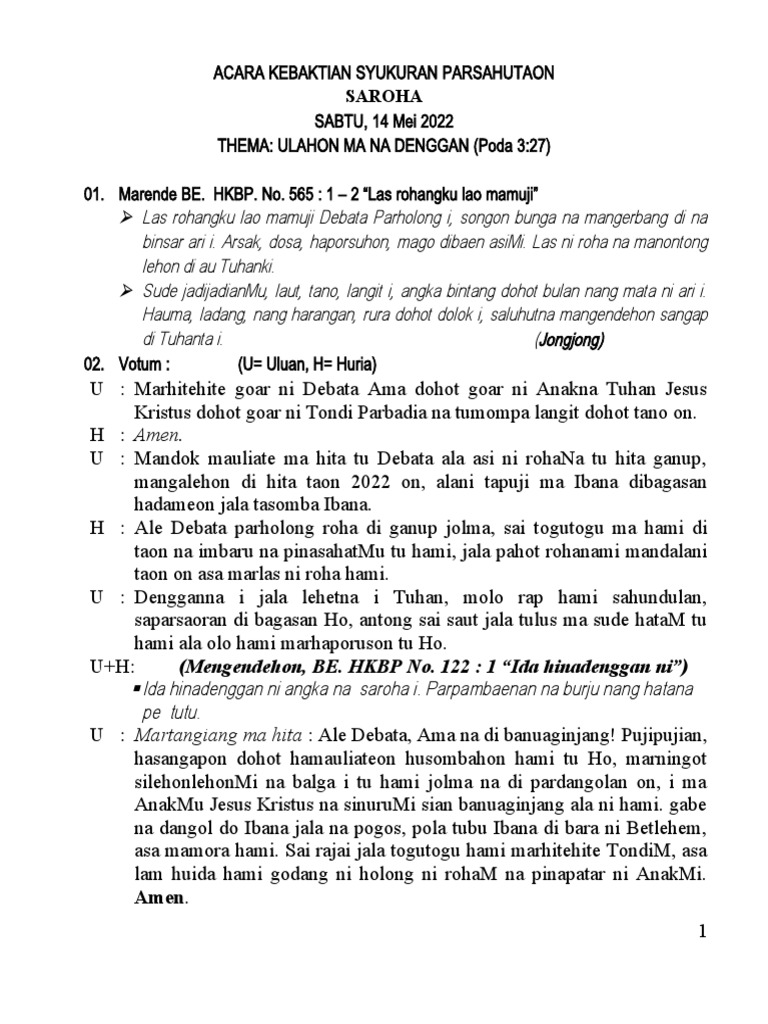 ACARA KEBAKTIAN SYUKURAN PARSAHUTAON
SAROHA
SABTU, 14 Mei 2022
THEMA: ULAHON MA NA DENGGAN (Poda 3:27)

01. Marende BE. HKBP. No. 565 : 1 – 2 “Las rohangku lao mamuji”

➢ Las rohangku lao mamuji Debata Parholong i, songon bunga na mangerbang di na binsar ari i. Arsak, dosa, haporsuhon, mago dibaen asiMi. Las ni roha na manontong lehon di au Tuhanki.

➢ Sude jadijadianMu, laut, tano, langit i, angka bintang dohot bulan nang mata ni ari i. Hauma, ladang, nang harangan, rura dohot dolok i, saluhutna mangendehon sangap di Tuhanta i. (Jongjong)

02. Votum : (U= Uluan, H= Huria)

U : Marhitehite goar ni Debata Ama dohot goar ni Anakna Tuhan Jesus Kristus dohot goar ni Tondi Parbadia na tumompa langit dohot tano on.

H : Amen.

U : Mandok mauliate ma hita tu Debata ala asi ni rohaNa tu hita ganup, mangalehon di hita taon 2022 on, alani tapuji ma Ibana dibagasan hadameon jala tasomba Ibana.

H : Ale Debata parholong roha di ganup jolma, sai togutogu ma hami di taon na imbaru na pinasahatMu tu hami, jala pahot rohanami mandalani taon on asa marlas ni roha hami.

U : Dengganna i jala lehetna i Tuhan, molo rap hami sahundulan, saparsaoran di bagasan Ho, antong sai saut jala tulus ma sude hataM tu hami ala olo hami marhaporuson tu Ho.

U+H: (Mengendehon, BE. HKBP No. 122 : 1 “Ida hinadenggan ni”)

▪ Ida hinadenggan ni angka na saroha i. Parpambaenan na burju nang hatana pe tutu.

U : Martangiang ma hita : Ale Debata, Ama na di banuaginjang! Pujipujian, hasangapon dohot hamauliateon husombahon hami tu Ho, marningot silehonlehonMi na balga i tu hami jolma na di pardangolan on, i ma AnakMu Jesus Kristus na sinuruMi sian banuaginjang ala ni hami. gabe na dangol do Ibana jala na pogos, pola tubu Ibana di bara ni Betlehem, asa mamora hami. Sai rajai jala togutogu hami marhitehite TondiM, asa lam huida hami godang ni holong ni rohaM na pinapatar ni AnakMi. Amen.

1